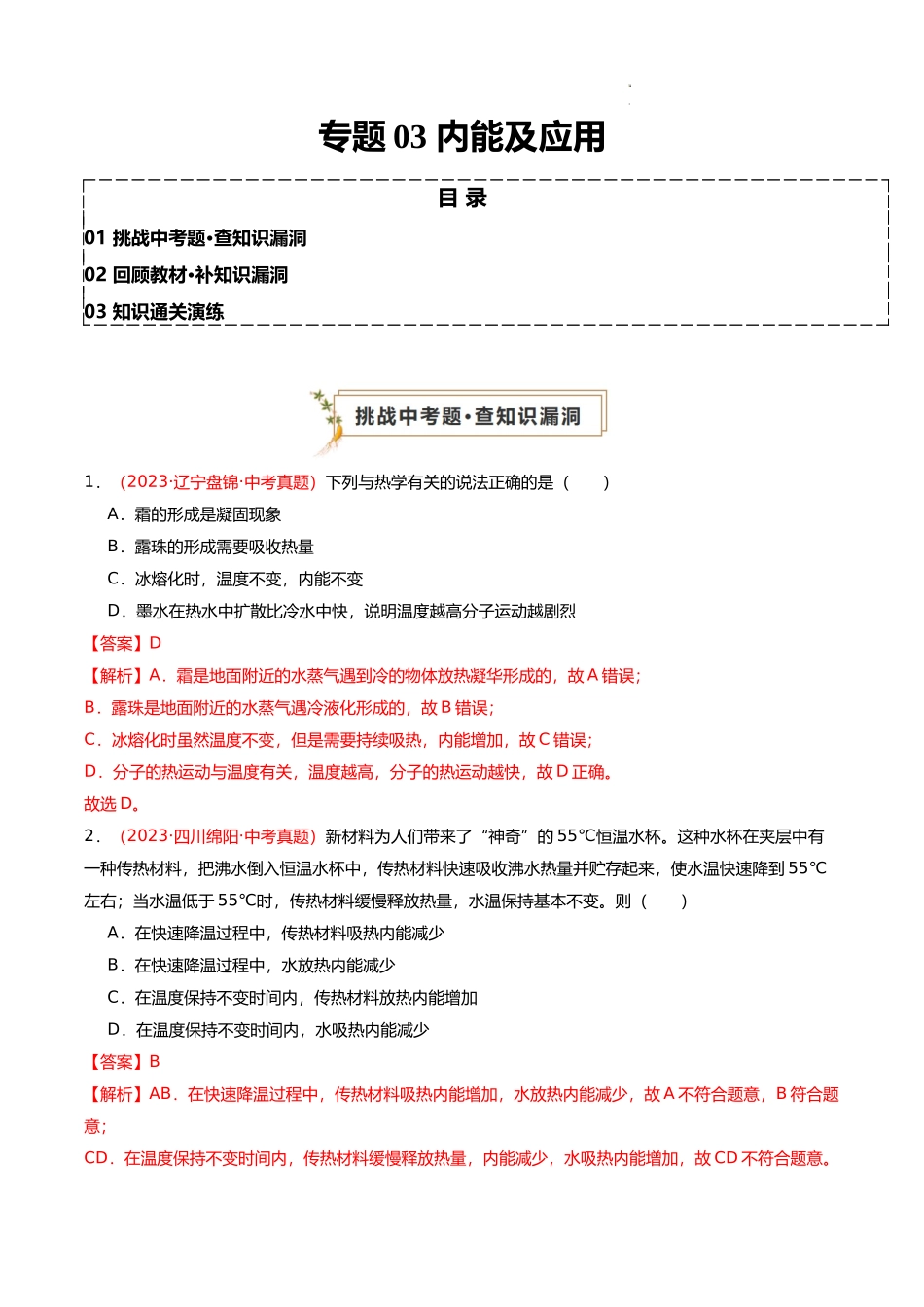 专题 03 内能及应用

目 录

01 挑战中考题·查知识漏洞

02 回顾教材·补知识漏洞

03 知识通关演练

挑战中考题·查知识漏洞

1．（2023·辽宁盘锦·中考真题）下列与热学有关的说法正确的是（　　）

A．霜的形成是凝固现象

B．露珠的形成需要吸收热量

C．冰熔化时，温度不变，内能不变

D．墨水在热水中扩散比冷水中快，说明温度越高分子运动越剧烈

【答案】D

【解析】A．霜是地面附近的水蒸气遇到冷的物体放热凝华形成的，故 A 错误；

B．露珠是地面附近的水蒸气遇冷液化形成的，故 B 错误；

C．冰熔化时虽然温度不变，但是需要持续吸热，内能增加，故 C 错误；

D．分子的热运动与温度有关，温度越高，分子的热运动越快，故 D 正确。

故选 D。

2．（2023·四川绵阳·中考真题）新材料为人们带来了“神奇”的 55℃恒温水杯。这种水杯在夹层中有一种传热材料，把沸水倒入恒温水杯中，传热材料快速吸收沸水热量并贮存起来，使水温快速降到 55℃左右；当水温低于 55℃时，传热材料缓慢释放热量，水温保持基本不变。则（　　）

A．在快速降温过程中，传热材料吸热内能减少

B．在快速降温过程中，水放热内能减少

C．在温度保持不变时间内，传热材料放热内能增加

D．在温度保持不变时间内，水吸热内能减少

【答案】B

【解析】AB．在快速降温过程中，传热材料吸热内能增加，水放热内能减少，故 A 不符合题意，B 符合题意；

CD．在温度保持不变时间内，传热材料缓慢释放热量，内能减少，水吸热内能增加，故 CD 不符合题意。